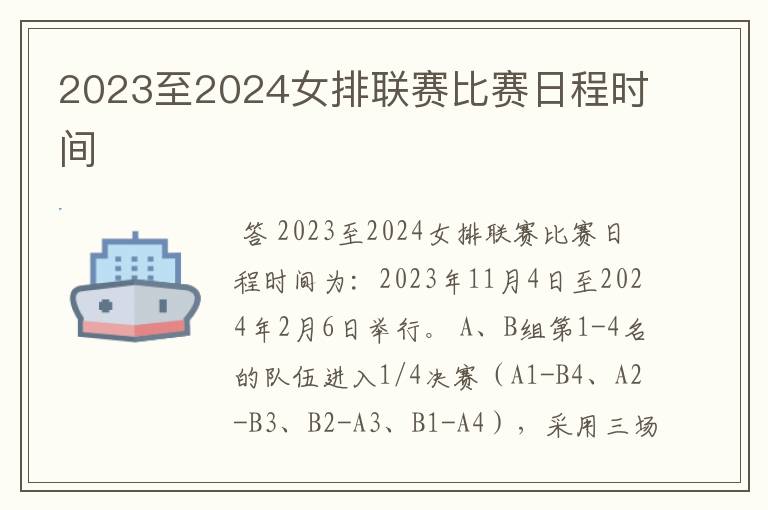 2023至2024女排联赛比赛日程时间

答 2023至2024女排联赛比赛日程时间为：2023年11月4日至2024年2月6日举行。A、B组第1-4名的队伍进入1/4决赛（A1-B4、A2-B3、B2-A3、B1-A4），采用三场